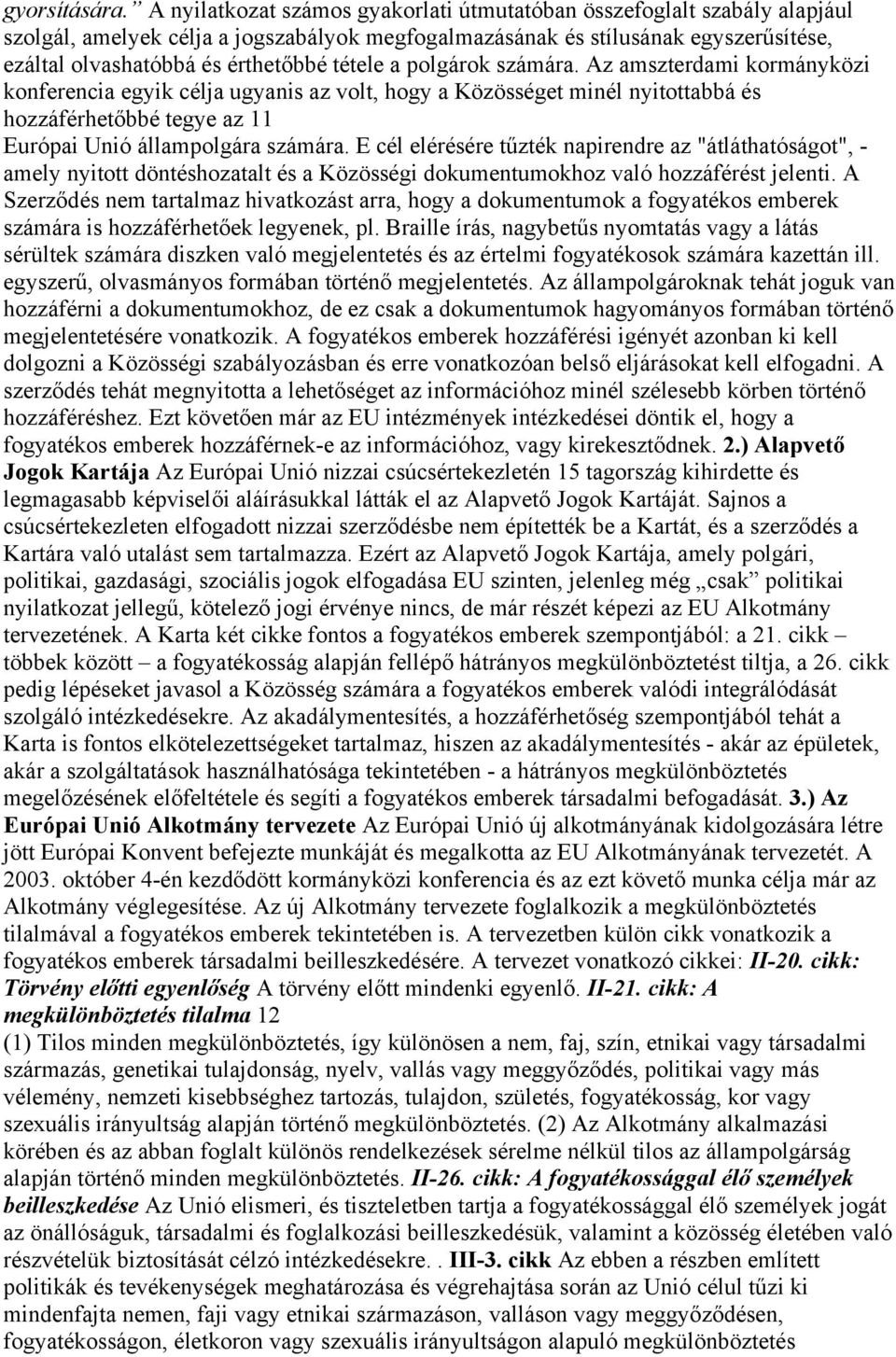 gyorsítására.” A nyilatkozat számos gyakorlati útmutatóban összefoglalt szabály alapjául szolgál, amelyek célja a jogszabályok megfogalmazásának és stílusának egyszerűsítése, ezáltal olvashatóbbá és érthetőbbé tétele a polgárok számára. Az amszterdami kormányközi konferencia egyik célja ugyanis az volt, hogy a Közösséget minél nyitottabbá és hozzáférhetőbbé tegye az 11

Európai Unió állampolgára számára. E cél elérésére tűzték napirendre az "átláthatóságot", - amely nyitott döntéshozatalt és a Közösségi dokumentumokhoz való hozzáférést jelenti. A Szerződés nem tartalmaz hivatkozást arra, hogy a dokumentumok a fogyatékos emberek számára is hozzáférhetőek legyenek, pl. Braille írás, nagybetűs nyomtatás vagy a látás sérültek számára diszken való megjelentetés és az értelmi fogyatékosok számára kazettán ill. egyszerű, olvasmányos formában történő megjelentetés. Az állampolgároknak tehát joguk van hozzáférni a dokumentumokhoz, de ez csak a dokumentumok hagyományos formában történő megjelentetésére vonatkozik. A fogyatékos emberek hozzáférési igényét azonban ki kell dolgozni a Közösségi szabályozásban és erre vonatkozóan belső eljárásokat kell elfogadni. A szerződés tehát megnyitotta a lehetőséget az információhoz minél szélesebb körben történő hozzáféréshez. Ezt követően már az EU intézmények intézkedései döntik el, hogy a fogyatékos emberek hozzáférnek-e az információhoz, vagy kirekesztődnek. 2.) Alapvető Jogok Kartája Az Európai Unió nizzai csúcsértekezletén 15 tagország kihirdette és legmagasabb képviselői aláírásukkal látták el az Alapvető Jogok Kartáját. Sajnos a csúcsértekezleten elfogadott nizzai szerződésbe nem építették be a Kartát, és a szerződés a Kartára való utalást sem tartalmazza. Ezért az Alapvető Jogok Kartája, amely polgári, politikai, gazdasági, szociális jogok elfogadása EU szinten, jelenleg még „csak” politikai nyilatkozat jellegű, kötelező jogi érvénye nincs, de már részét képezi az EU Alkotmány tervezetének. A Karta két cikke fontos a fogyatékos emberek szempontjából: a 21. cikk – többek között – a fogyatékosság alapján fellépő hátrányos megkülönböztetést tiltja, a 26. cikk pedig lépéseket javasol a Közösség számára a fogyatékos emberek valódi integrálódását szolgáló intézkedésekre. Az akadálymentesítés, a hozzáférhetőség szempontjából tehát a Karta is fontos elkötelezettségeket tartalmaz, hiszen az akadálymentesítés - akár az épületek, akár a szolgáltatások használhatósága tekintetében - a hátrányos megkülönböztetés megelőzésének előfeltétele és segíti a fogyatékos emberek társadalmi befogadását. 3.) Az Európai Unió Alkotmány tervezete Az Európai Unió új alkotmányának kidolgozására létre jött Európai Konvent befejezte munkáját és megalkotta az EU Alkotmányának tervezetét. A 2003. október 4-én kezdődött kormányközi konferencia és az ezt követő munka célja már az Alkotmány véglegesítése. Az új Alkotmány tervezete foglalkozik a megkülönböztetés tilalmával a fogyatékos emberek tekintetében is. A tervezetben külön cikk vonatkozik a fogyatékos emberek társadalmi beilleszkedésére. A tervezet vonatkozó cikkei: II-20. cikk: Törvény előtti egyenlőség A törvény előtt mindenki egyenlő. II-21. cikk: A megkülönböztetés tilalma 12

(1) Tilos minden megkülönböztetés, így különösen a nem, faj, szín, etnikai vagy társadalmi származás, genetikai tulajdonság, nyelv, vallás vagy meggyőződés, politikai vagy más vélemény, nemzeti kisebbséghez tartozás, tulajdon, születés, fogyatékosság, kor vagy szexuális irányultság alapján történő megkülönböztetés. (2) Az Alkotmány alkalmazási körében és az abban foglalt különös rendelkezések sérelme nélkül tilos az állampolgárság alapján történő minden megkülönböztetés. II-26. cikk: A fogyatékossággal élő személyek beilleszkedése Az Unió elismeri, és tiszteletben tartja a fogyatékossággal élő személyek jogát az önállóságuk, társadalmi és foglalkozási beilleszkedésük, valamint a közösség életében való részvételük biztosítását célzó intézkedésekre. . III-3. cikk Az ebben a részben említett politikák és tevékenységek meghatározása és végrehajtása során az Unió célul tűzi ki mindenfajta nemen, faji vagy etnikai származáson, valláson vagy meggyőződésen, fogyatékosságon, életkoron vagy szexuális irányultságon alapuló megkülönböztetés